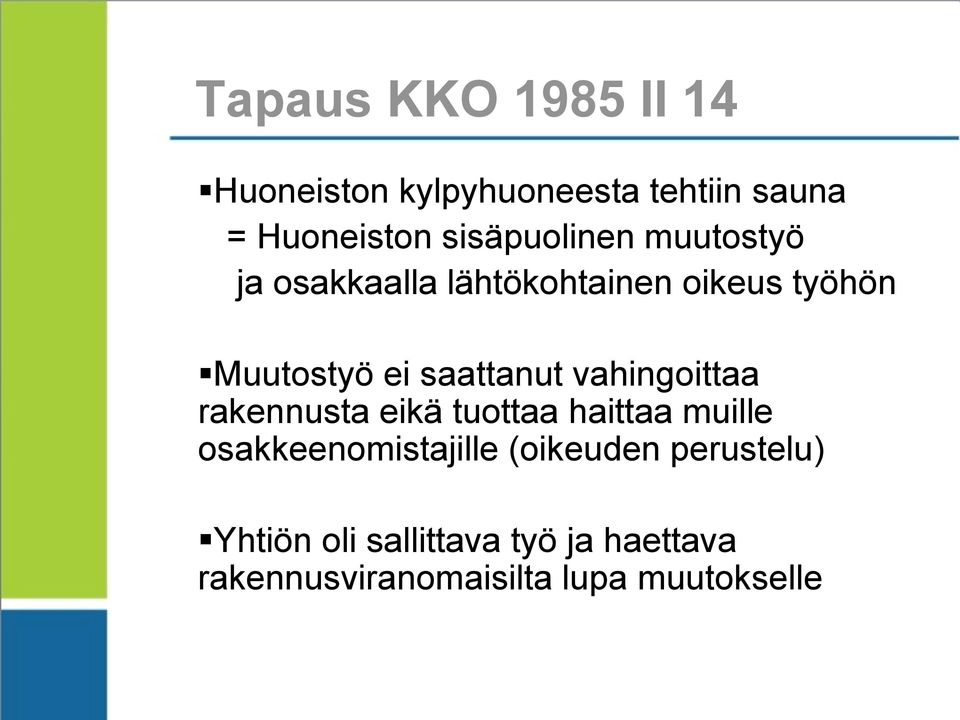 Tapaus KKO 1985 II 14

▪Huoneiston kylpyhuoneesta tehtiin sauna
= Huoneiston sisäpuolinen muutostyö
ja osakkaalla lähtökohtainen oikeus työhön

▪Muutostyö ei saattanut vahingoittaa rakennusta eikä tuottaa haittaa muille osakkeenomistajille (oikeuden perustelu)

▪Yhtiön oli sallittava työ ja haettava rakennusviranomaisilta lupa muutokselle